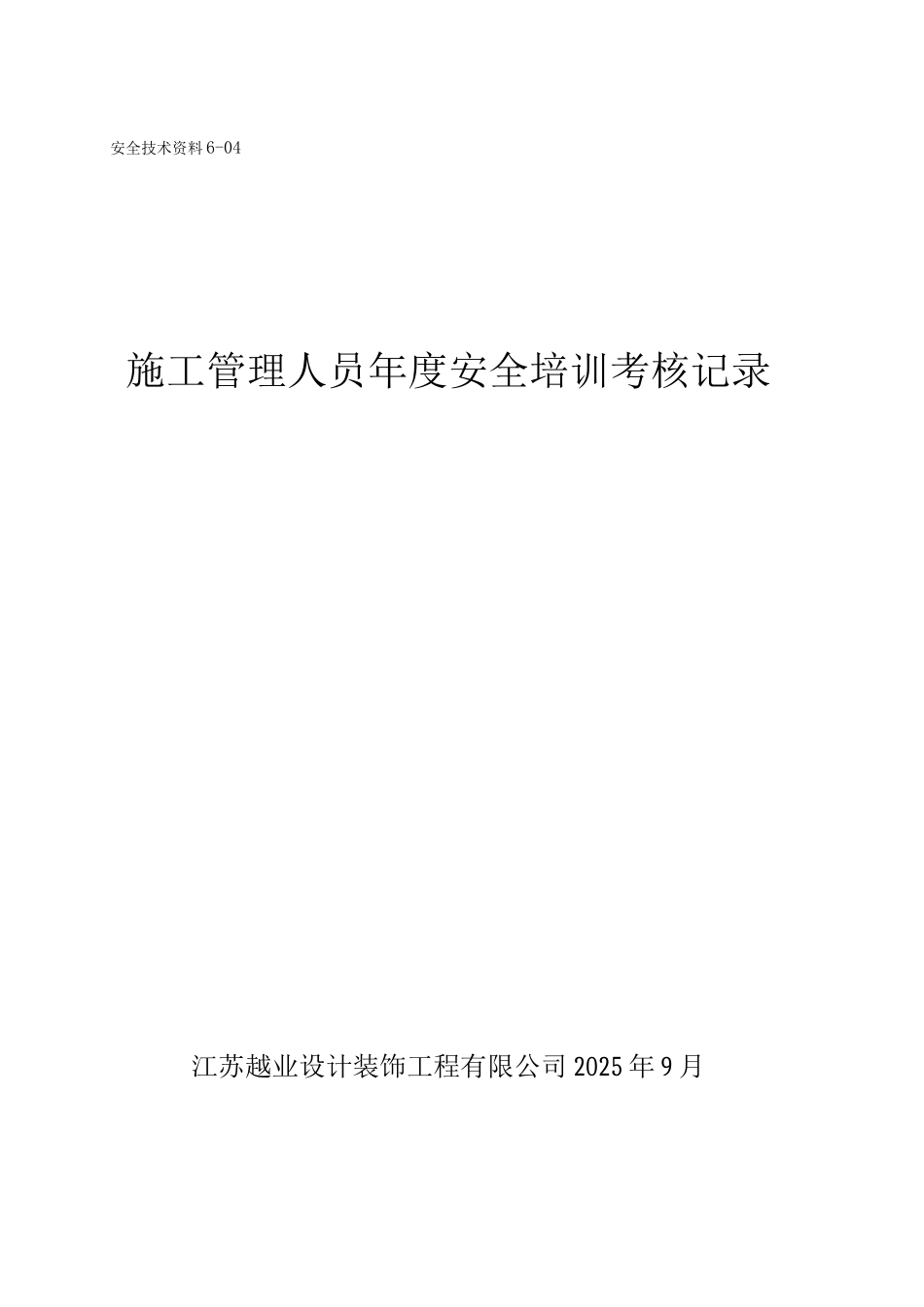 安全技术资料6-04

施工管理人员年度安全培训考核记录

江苏越业设计装饰工程有限公司2025年9月